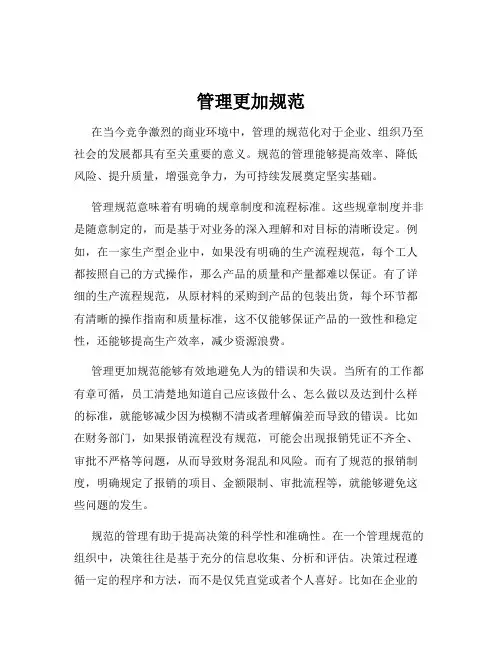 管理更加规范

在当今竞争激烈的商业环境中，管理的规范化对于企业、组织乃至社会的发展都具有至关重要的意义。规范的管理能够提高效率、降低风险、提升质量，增强竞争力，为可持续发展奠定坚实基础。

管理规范意味着有明确的规章制度和流程标准。这些规章制度并非是随意制定的，而是基于对业务的深入理解和对目标的清晰设定。例如，在一家生产型企业中，如果没有明确的生产流程规范，每个工人都按照自己的方式操作，那么产品的质量和产量都难以保证。有了详细的生产流程规范，从原材料的采购到产品的包装出货，每个环节都有清晰的操作指南和质量标准，这不仅能够保证产品的一致性和稳定性，还能够提高生产效率，减少资源浪费。

管理更加规范能够有效地避免人为的错误和失误。当所有的工作都有章可循，员工清楚地知道自己应该做什么、怎么做以及达到什么样的标准，就能够减少因为模糊不清或者理解偏差而导致的错误。比如在财务部门，如果报销流程没有规范，可能会出现报销凭证不齐全、审批不严格等问题，从而导致财务混乱和风险。而有了规范的报销制度，明确规定了报销的项目、金额限制、审批流程等，就能够避免这些问题的发生。

规范的管理有助于提高决策的科学性和准确性。在一个管理规范的组织中，决策往往是基于充分的信息收集、分析和评估。决策过程遵循一定的程序和方法，而不是仅凭直觉或者个人喜好。比如在企业的